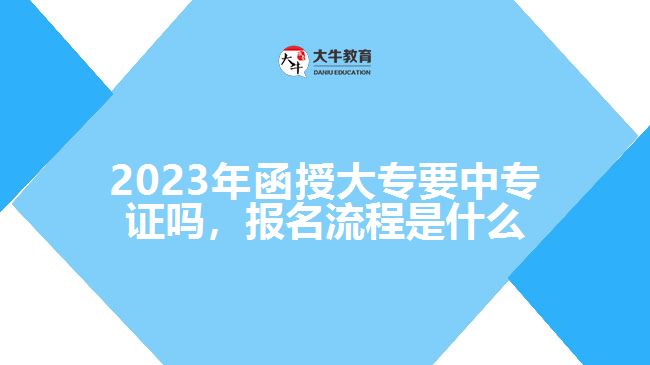 大牛
大牛教育
DANIU EDUCATION

2023年函授大专要中专证吗，报名流程是什么